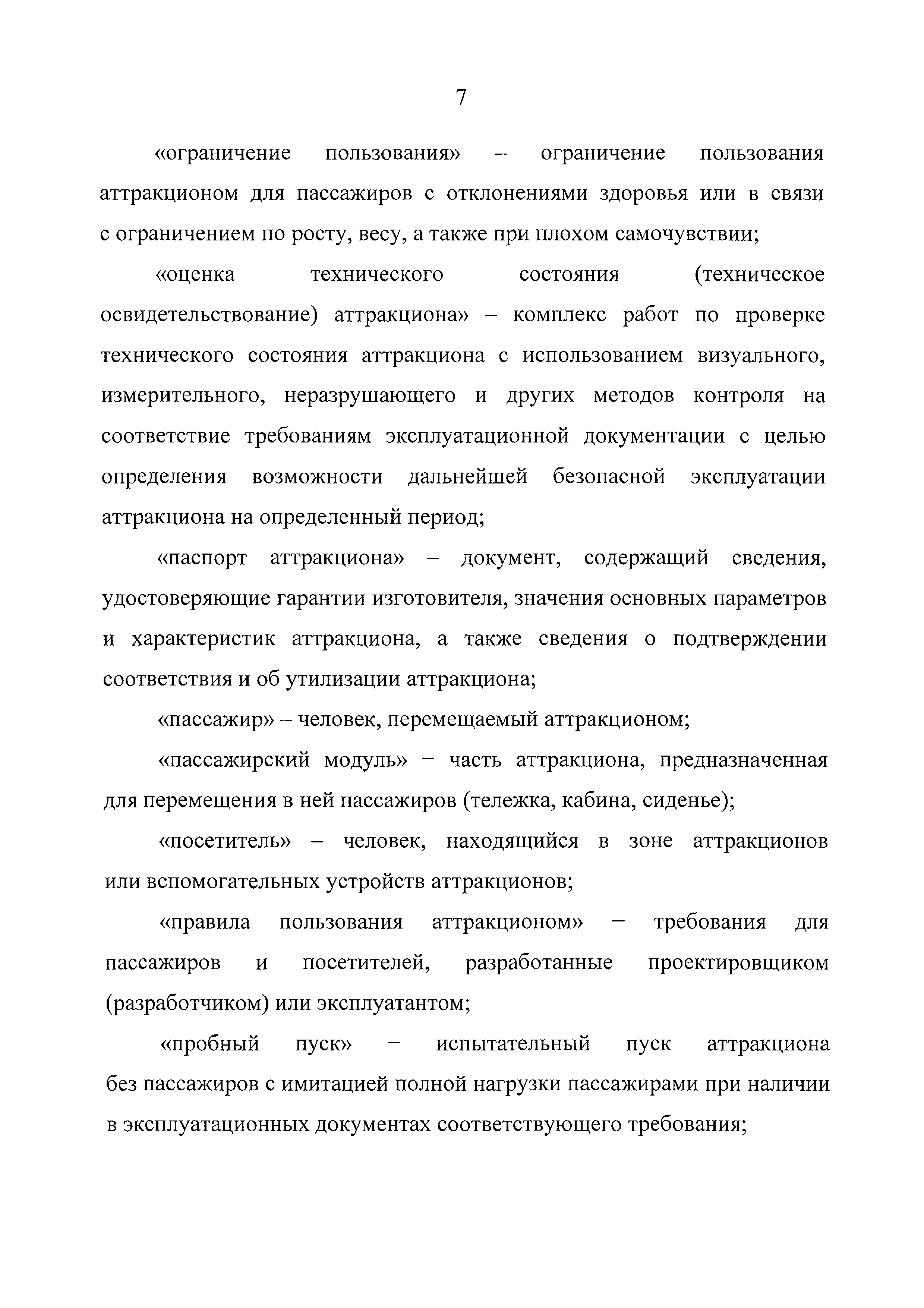 7

«ограничение пользования» – ограничение пользования аттракционом для пассажиров с отклонениями здоровья или в связи с ограничением по росту, весу, а также при плохом самочувствии;

«оценка технического состояния (техническое освидетельствование) аттракциона» – комплекс работ по проверке технического состояния аттракциона с использованием визуального, измерительного, неразрушающего и других методов контроля на соответствие требованиям эксплуатационной документации с целью определения возможности дальнейшей безопасной эксплуатации аттракциона на определенный период;

«паспорт аттракциона» – документ, содержащий сведения, удостоверяющие гарантии изготовителя, значения основных параметров и характеристик аттракциона, а также сведения о подтверждении соответствия и об утилизации аттракциона;

«пассажир» – человек, перемещаемый аттракционом;

«пассажирский модуль» – часть аттракциона, предназначенная для перемещения в ней пассажиров (тележка, кабина, сиденье);

«посетитель» – человек, находящийся в зоне аттракционов или вспомогательных устройств аттракционов;

«правила пользования аттракционом» – требования для пассажиров и посетителей, разработанные проектировщиком (разработчиком) или эксплуатантом;

«пробный пуск» – испытательный пуск аттракциона без пассажиров с имитацией полной нагрузки пассажирами при наличии в эксплуатационных документах соответствующего требования;